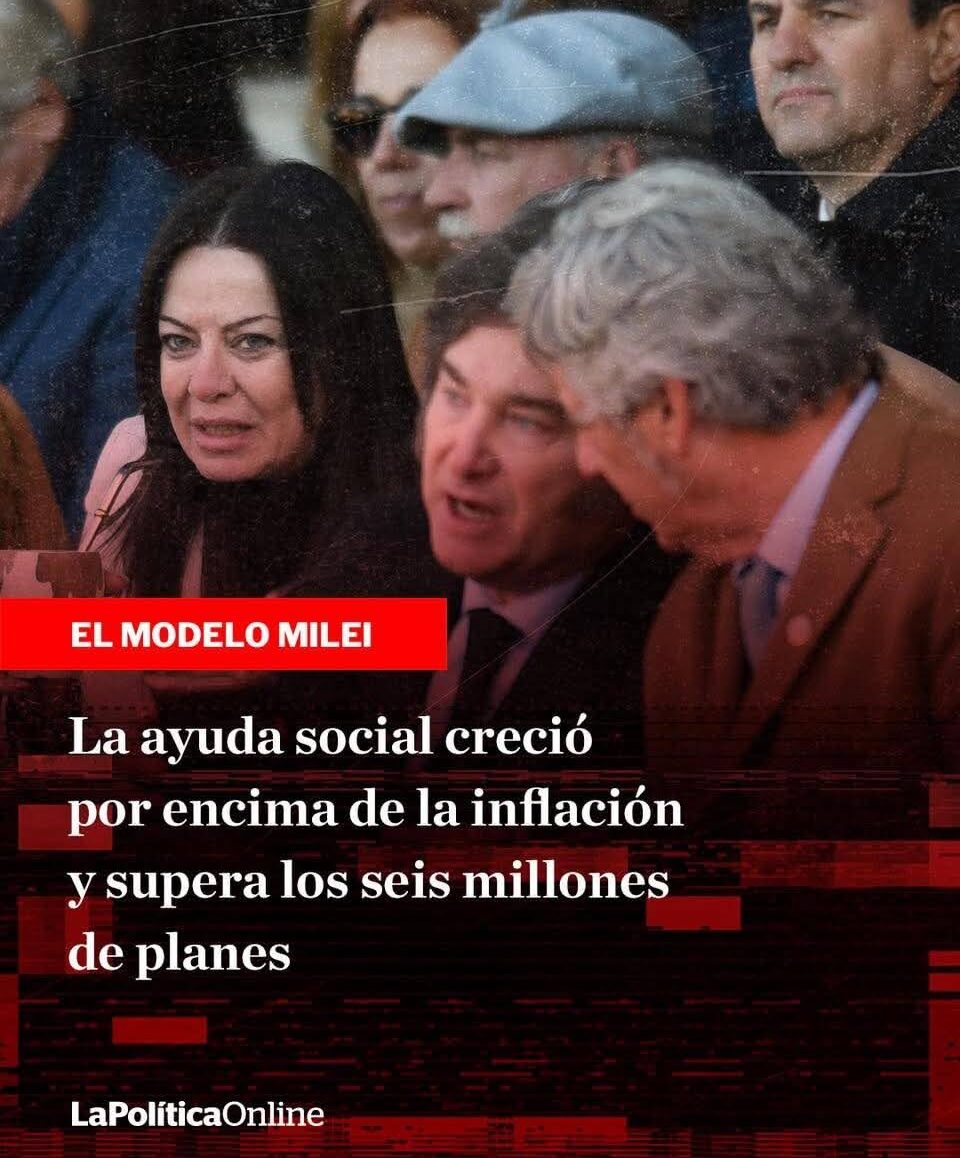 EL MODELO MILEI

La ayuda social creció por encima de la inflación y supera los seis millones de planes

LaPolíticaOnline